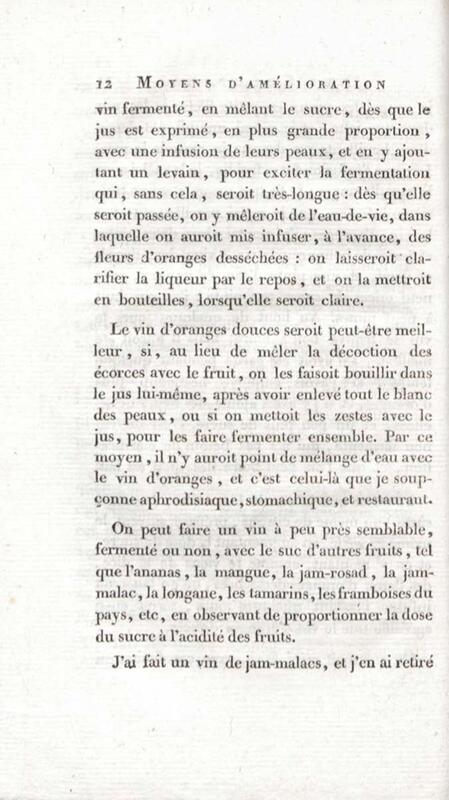 12 MOYENS D'AMÉLIORATION

vin fermenté, en mêlant le sucre, dès que le jus est exprimé, en plus grande proportion, avec une infusion de leurs peaux, et en y ajoutant un levain, pour exciter la fermentation qui, sans cela, seroit très-longue : dès qu'elle seroit passée, on y mêleroit de l'eau-de-vie, dans laquelle on auroit mis infuser, à l'avance, des fleurs d'oranges desséchées : on laisseroit clarifier la liqueur par le repos, et on la mettroit en bouteilles, lorsqu'elle seroit claire.

Le vin d'oranges douces seroit peut-être meilleur, si, au lieu de mêler la décoction des écorces avec le fruit, on les faisoit bouillir dans le jus lui-même, après avoir enlevé tout le blanc des peaux, ou si on mettoit les zestes avec le jus, pour les faire fermenter ensemble. Par ce moyen, il n'y auroit point de mélange d'eau avec le vin d'oranges, et c'est celui-là que je soupçonne aphrodisiaque, stomachique, et restaurant.

On peut faire un vin à peu près semblable, fermenté ou non, avec le suc d'autres fruits, tel que l'ananas, la mangue, la jam-rosad, la jam-malac, la longane, les tamarins, les framboises du pays, etc, en observant de proportionner la dose du sucre à l'acidité des fruits.

J'ai fait un vin de jam-malacs, et j'en ai retiré